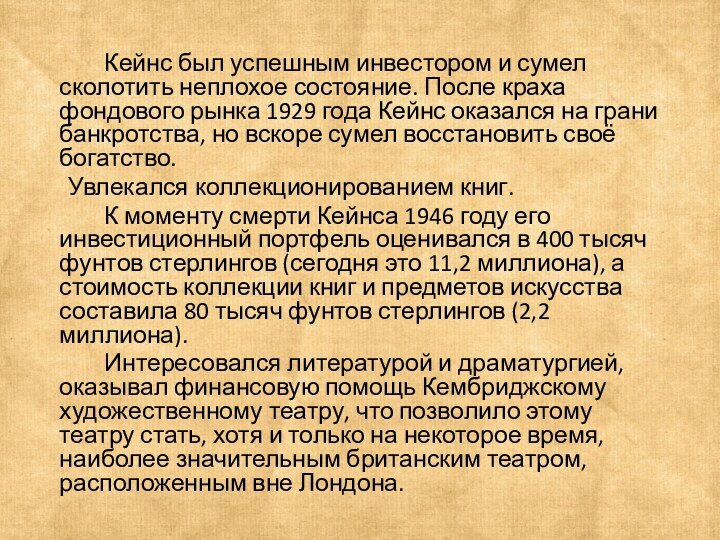 Кейнс был успешным инвестором и сумел сколотить неплохое состояние. После краха фондового рынка 1929 года Кейнс оказался на грани банкротства, но вскоре сумел восстановить своё богатство.

Увлекался коллекционированием книг.

К моменту смерти Кейнса 1946 году его инвестиционный портфель оценивался в 400 тысяч фунтов стерлингов (сегодня это 11,2 миллиона), а стоимость коллекции книг и предметов искусства составила 80 тысяч фунтов стерлингов (2,2 миллиона).

Интересовался литературой и драматургией, оказывал финансовую помощь Кембриджскому художественному театру, что позволило этому театру стать, хотя и только на некоторое время, наиболее значительным британским театром, расположенным вне Лондона.